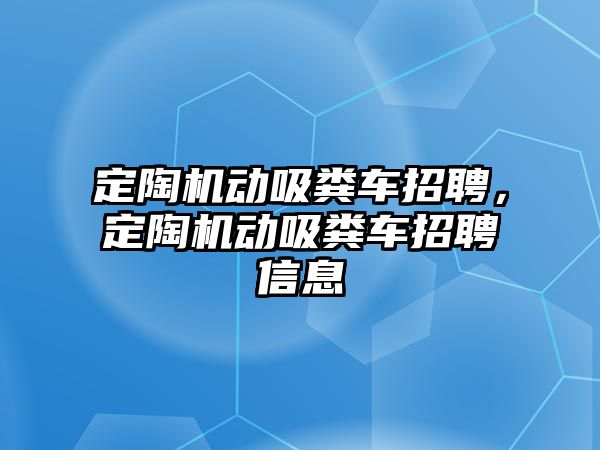 定陶机动吸粪车招聘，定陶机动吸粪车招聘信息